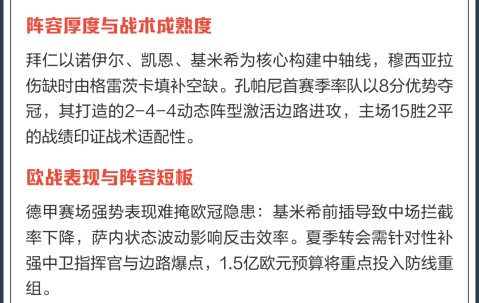 阵容厚度与战术成熟度

拜仁以诺伊尔、凯恩、基米希为核心构建中轴线，穆西亚拉伤缺时由格雷茨卡填补空缺。孔帕尼首赛季率队以8分优势夺冠，其打造的2-4-4动态阵型激活边路进攻，主场15胜2平的战绩印证战术适配性。

欧战表现与阵容短板

德甲赛场强势表现难掩欧冠隐患：基米希前插导致中场拦截率下降，萨内状态波动影响反击效率。夏季转会需针对性补强中卫指挥官与边路爆点，1.5亿欧元预算将重点投入防线重组。